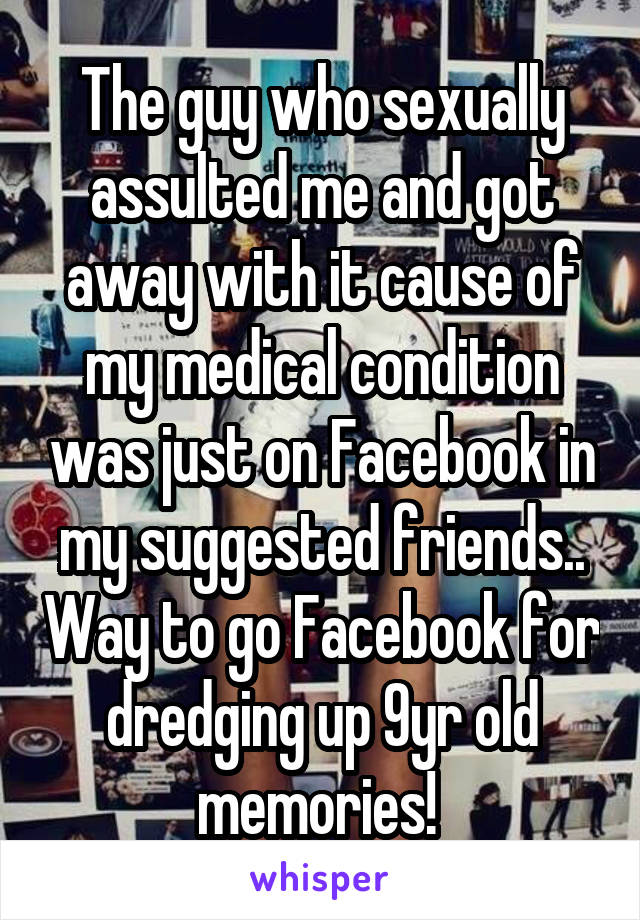 The guy who sexually assulted me and got away with it cause of my medical condition was just on Facebook in my suggested friends.. Way to go Facebook for dredging up 9yr old memories!

whisper